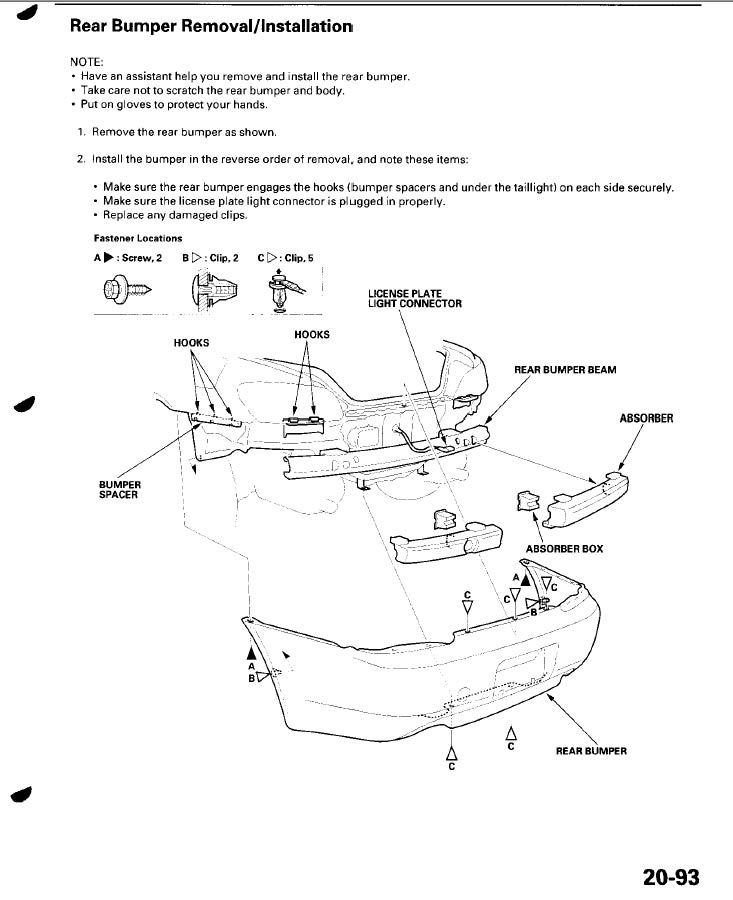 Rear Bumper Removal/Installation

NOTE:
• Have an assistant help you remove and install the rear bumper.
• Take care not to scratch the rear bumper and body.
• Put on gloves to protect your hands.

1. Remove the rear bumper as shown.

2. Install the bumper in the reverse order of removal, and note these items:

• Make sure the rear bumper engages the hooks (bumper spacers and under the taillight) on each side securely.
• Make sure the license plate light connector is plugged in properly.
• Replace any damaged clips.

Fastener Locations

A ▶ : Screw, 2 B ▷ : Clip, 2 C ▷ : Clip, 5

LICENSE PLATE LIGHT CONNECTOR

HOOKS

HOOKS

REAR BUMPER BEAM

ABSORBER

BUMPER SPACER

ABSORBER BOX

A

C

C

C

B

A

B

C

C

REAR BUMPER

20-93